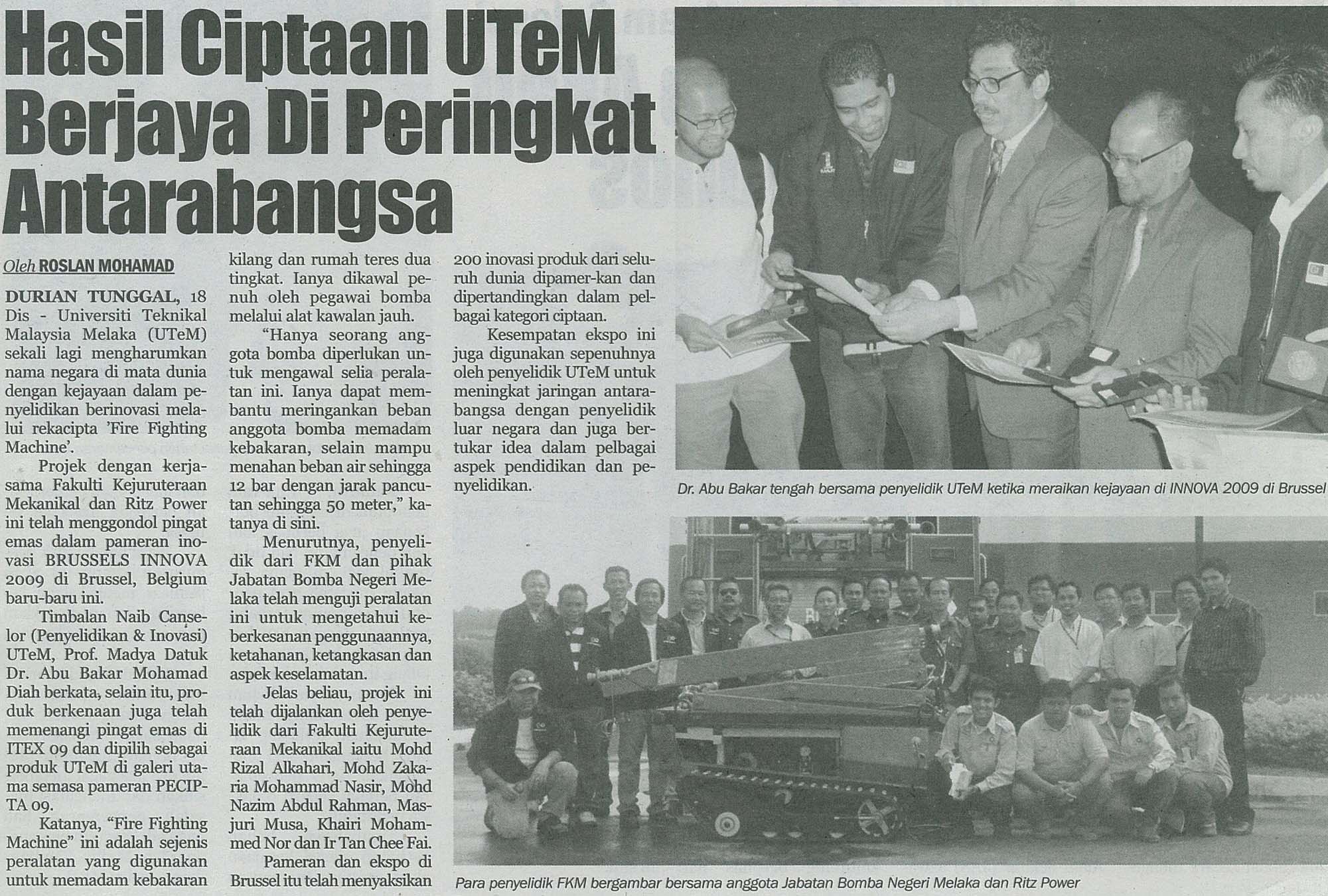 Hasil Ciptaan UTeM Berjaya Di Peringkat Antarabangsa

Oleh ROSLAN MOHAMAD

DURIAN TUNGGAL, 18 Dis - Universiti Teknikal Malaysia Melaka (UTeM) sekali lagi mengharumkan nama negara di mata dunia dengan kejayaan dalam penyelidikan berinovasi melalui rekacipta 'Fire Fighting Machine'.

Projek dengan kerjasama Fakulti Kejuruteraan Mekanikal dan Ritz Power ini telah menggondol pingat emas dalam pameran inovasi BRUSSELS INNOVA 2009 di Brussel, Belgium baru-baru ini.

Timbalan Naib Canselor (Penyelidikan & Inovasi) UTeM, Prof. Madya Datuk Dr. Abu Bakar Mohamad Diah berkata, selain itu, produk berkenaan juga telah memenangi pingat emas di ITEX 09 dan dipilih sebagai produk UTeM di galeri utama semasa pameran PECIPTA 09.

Katanya, "Fire Fighting Machine" ini adalah sejenis peralatan yang digunakan untuk memadam kebakaran kilang dan rumah teres dua tingkat. Ianya dikawal penuh oleh pegawai bomba melalui alat kawalan jauh.

"Hanya seorang anggota bomba diperlukan untuk mengawal selia peralatan ini. Ianya dapat membantu meringankan beban anggota bomba memadam kebakaran, selain mampu menahan beban air sehingga 12 bar dengan jarak pancutan sehingga 50 meter," katanya di sini.

Menurutnya, penyelidik dari FKM dan pihak Jabatan Bomba Negeri Melaka telah menguji peralatan ini untuk mengetahui keberkesanan penggunaannya, ketahanan, ketangkasan dan aspek keselamatan.

Jelas beliau, projek ini telah dijalankan oleh penyelidik dari Fakulti Kejuruteraan Mekanikal iaitu Mohd Rizal Alkahari, Mohd Zakaria Mohammad Nasir, Mohd Nazim Abdul Rahman, Masjuri Musa, Khairi Mohammed Nor dan Ir Tan Chee Fai.

Pameran dan ekspo di Brussel itu telah menyaksikan 200 inovasi produk dari seluruh dunia dipamer-kan dan dipertandingkan dalam pelbagai kategori ciptaan.

Kesempatan ekspo ini juga digunakan sepenuhnya oleh penyelidik UTeM untuk meningkat jaringan antarabangsa dengan penyelidik luar negara dan juga bertukar idea dalam pelbagai aspek pendidikan dan penyelidikan.

Dr. Abu Bakar tengah bersama penyelidik UTeM ketika meraikan kejayaan di INNOVA 2009 di Brussel

Para penyelidik FKM bergambar bersama anggota Jabatan Bomba Negeri Melaka dan Ritz Power